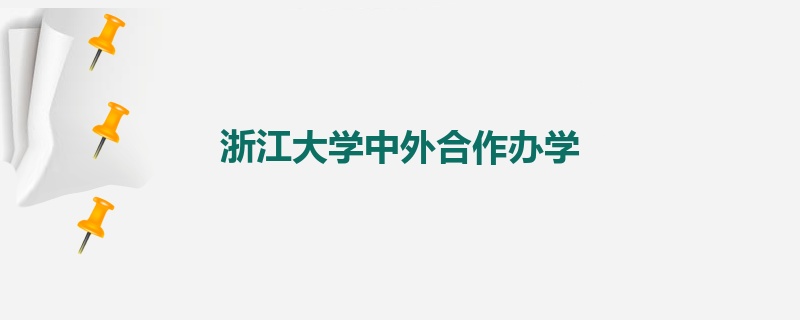 浙江大学中外合作办学